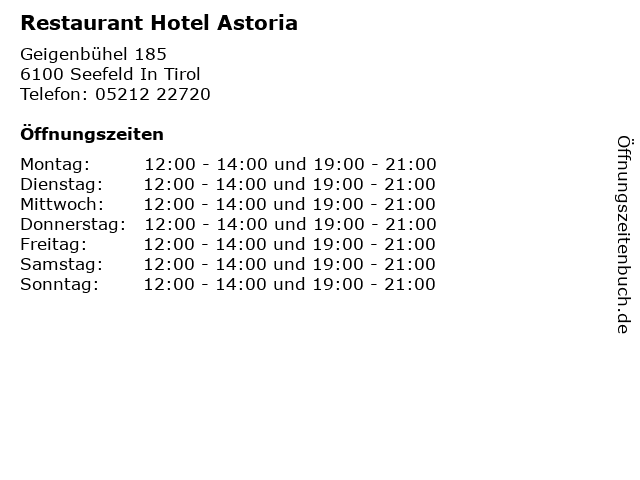 Restaurant Hotel Astoria

Geigenbühel 185
6100 Seefeld In Tirol
Telefon: 05212 22720

Öffnungszeiten

Montag: 12:00 - 14:00 und 19:00 - 21:00
Dienstag: 12:00 - 14:00 und 19:00 - 21:00
Mittwoch: 12:00 - 14:00 und 19:00 - 21:00
Donnerstag: 12:00 - 14:00 und 19:00 - 21:00
Freitag: 12:00 - 14:00 und 19:00 - 21:00
Samstag: 12:00 - 14:00 und 19:00 - 21:00
Sonntag: 12:00 - 14:00 und 19:00 - 21:00

Öffnungszeitenbuch.de